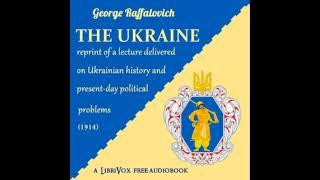 George Raffalovich

THE UKRAINE

reprint of a lecture delivered on Ukrainian history and present-day political problems

(1914)

A LIBRIVOX FREE AUDIOBOOK